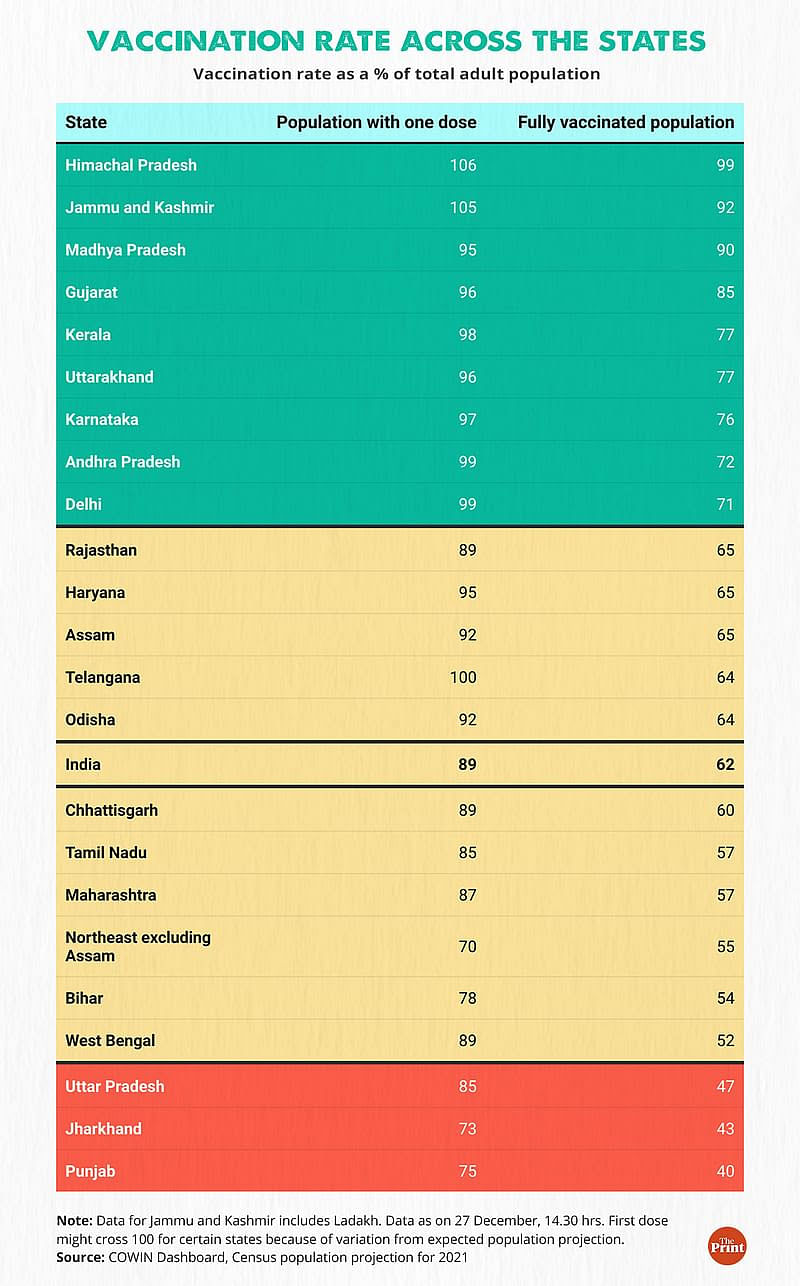 VACCINATION RATE ACROSS THE STATES

Vaccination rate as a % of total adult population

| State | Population with one dose | Fully vaccinated population |
|---|---|---|
| Himachal Pradesh | 106 | 99 |
| Jammu and Kashmir | 105 | 92 |
| Madhya Pradesh | 95 | 90 |
| Gujarat | 96 | 85 |
| Kerala | 98 | 77 |
| Uttarakhand | 96 | 77 |
| Karnataka | 97 | 76 |
| Andhra Pradesh | 99 | 72 |
| Delhi | 99 | 71 |
| Rajasthan | 89 | 65 |
| Haryana | 95 | 65 |
| Assam | 92 | 65 |
| Telangana | 100 | 64 |
| Odisha | 92 | 64 |
| India | 89 | 62 |
| Chhattisgarh | 89 | 60 |
| Tamil Nadu | 85 | 57 |
| Maharashtra | 87 | 57 |
| Northeast excluding Assam | 70 | 55 |
| Bihar | 78 | 54 |
| West Bengal | 89 | 52 |
| Uttar Pradesh | 85 | 47 |
| Jharkhand | 73 | 43 |
| Punjab | 75 | 40 |

Note: Data for Jammu and Kashmir includes Ladakh. Data as on 27 December, 14.30 hrs. First dose might cross 100 for certain states because of variation from expected population projection.
Source: COWIN Dashboard, Census population projection for 2021

The Print